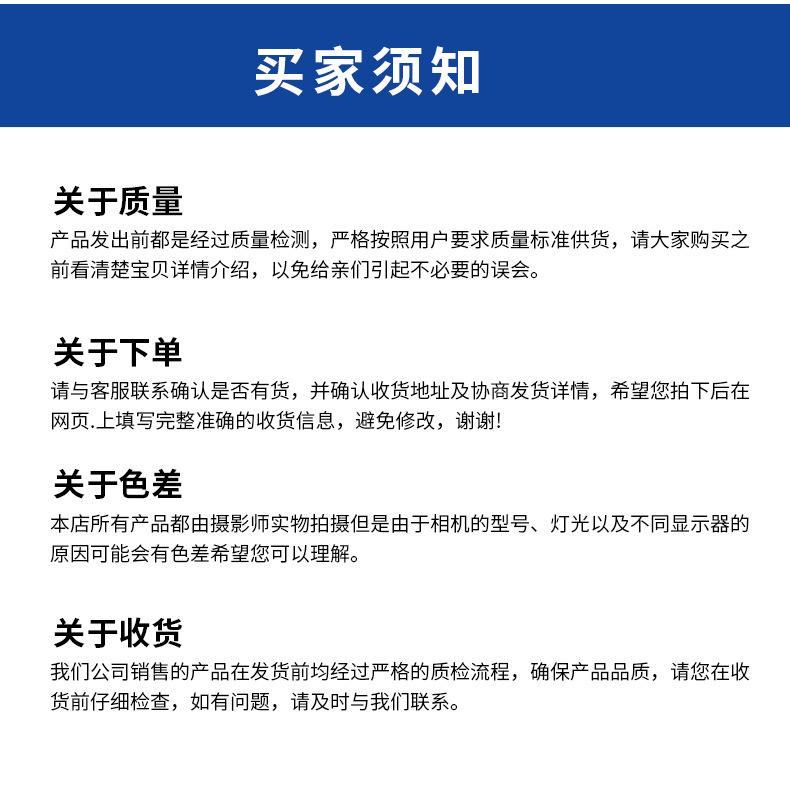 买家须知

关于质量

产品发出前都是经过质量检测，严格按照用户要求质量标准供货，请大家购买之前看清楚宝贝详情介绍，以免给亲们引起不必要的误会。

关于下单

请与客服联系确认是否有货，并确认收货地址及协商发货详情，希望您拍下后在网页.上填写完整准确的收货信息，避免修改，谢谢!

关于色差

本店所有产品都由摄影师实物拍摄但是由于相机的型号、灯光以及不同显示器的原因可能会有色差希望您可以理解。

关于收货

我们公司销售的产品在发货前均经过严格的质检流程，确保产品品质，请您在收货前仔细检查，如有问题，请及时与我们联系。